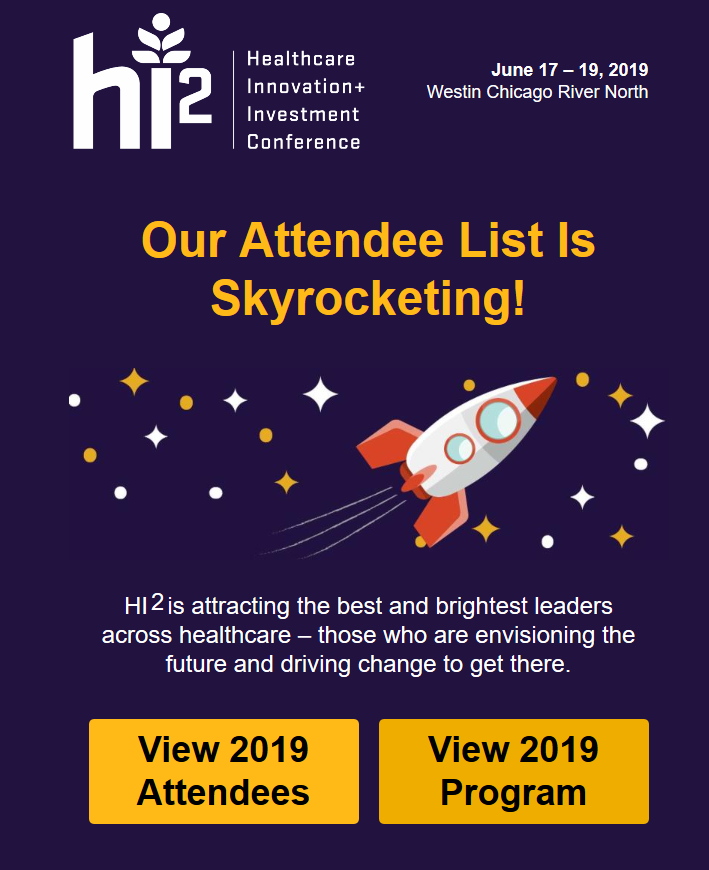 hi2

Healthcare Innovation+ Investment Conference

June 17 – 19, 2019
Westin Chicago River North

Our Attendee List Is Skyrocketing!

HI$^2$ is attracting the best and brightest leaders across healthcare – those who are envisioning the future and driving change to get there.

View 2019 Attendees

View 2019 Program